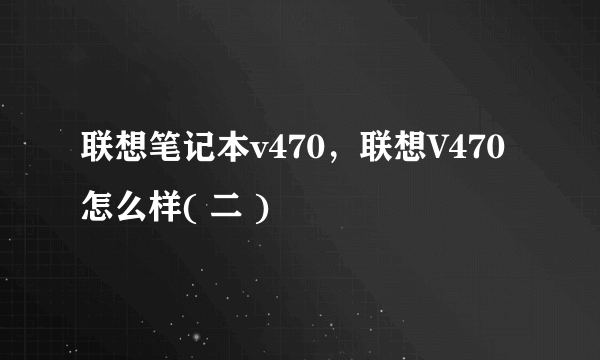 联想笔记本v470，联想V470怎么样( 二 )